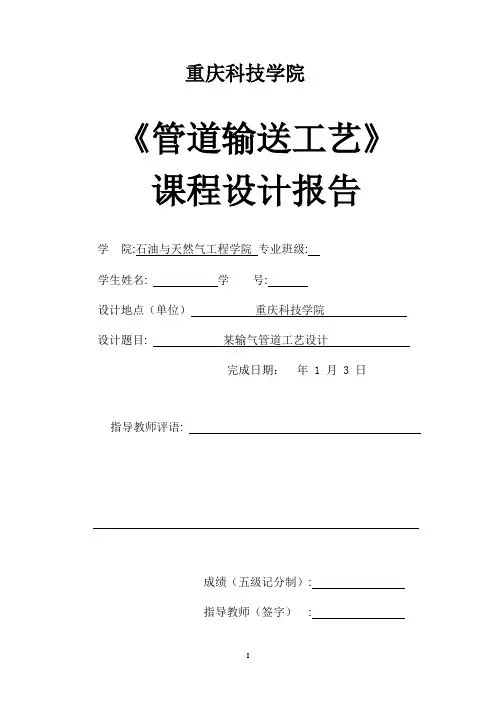 重庆科技学院

《管道输送工艺》
课程设计报告

学　院:石油与天然气工程学院 专业班级:

学生姓名: 学　号:

设计地点（单位） 重庆科技学院

设计题目: 某输气管道工艺设计

完成日期:　年 1 月 3 日

指导教师评语:

成绩（五级记分制）:

指导教师（签字）　:

1